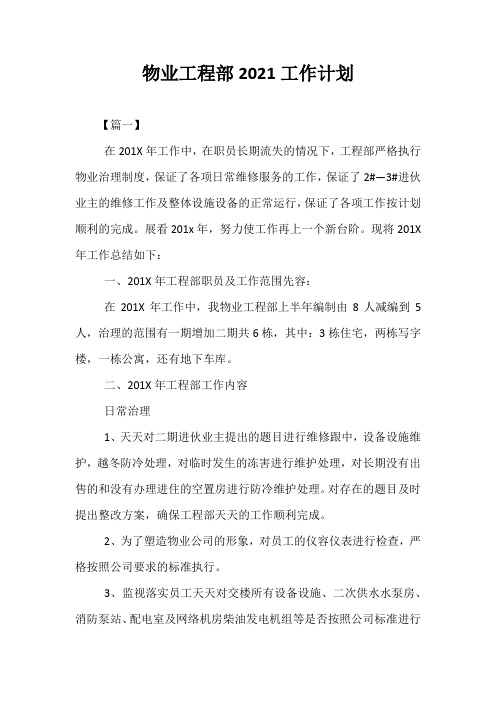 物业工程部 2021 工作计划

【篇一】

在 201X 年工作中，在职员长期流失的情况下，工程部严格执行物业治理制度，保证了各项日常维修服务的工作，保证了 2#—3#进伙业主的维修工作及整体设施设备的正常运行，保证了各项工作按计划顺利的完成。展看 201x 年，努力使工作再上一个新台阶。现将 201X 年工作总结如下：

一、201X 年工程部职员及工作范围先容：

在 201X 年工作中，我物业工程部上半年编制由 8 人减编到 5 人，治理的范围有一期增加二期共 6 栋，其中：3 栋住宅，两栋写字楼，一栋公寓，还有地下车库。

二、201X 年工程部工作内容

日常治理

1、天天对二期进伙业主提出的题目进行维修跟中，设备设施维护，越冬防冷处理，对临时发生的冻害进行维护处理，对长期没有出售的和没有办理进住的空置房进行防冷维护处理。对存在的题目及时提出整改方案，确保工程部天天的工作顺利完成。

2、为了塑造物业公司的形象，对员工的仪容仪表进行检查，严格按照公司要求的标准执行。

3、监视落实员工天天对交楼所有设备设施、二次供水水泵房、消防泵站、配电室及网络机房柴油发电机组等是否按照公司标准进行